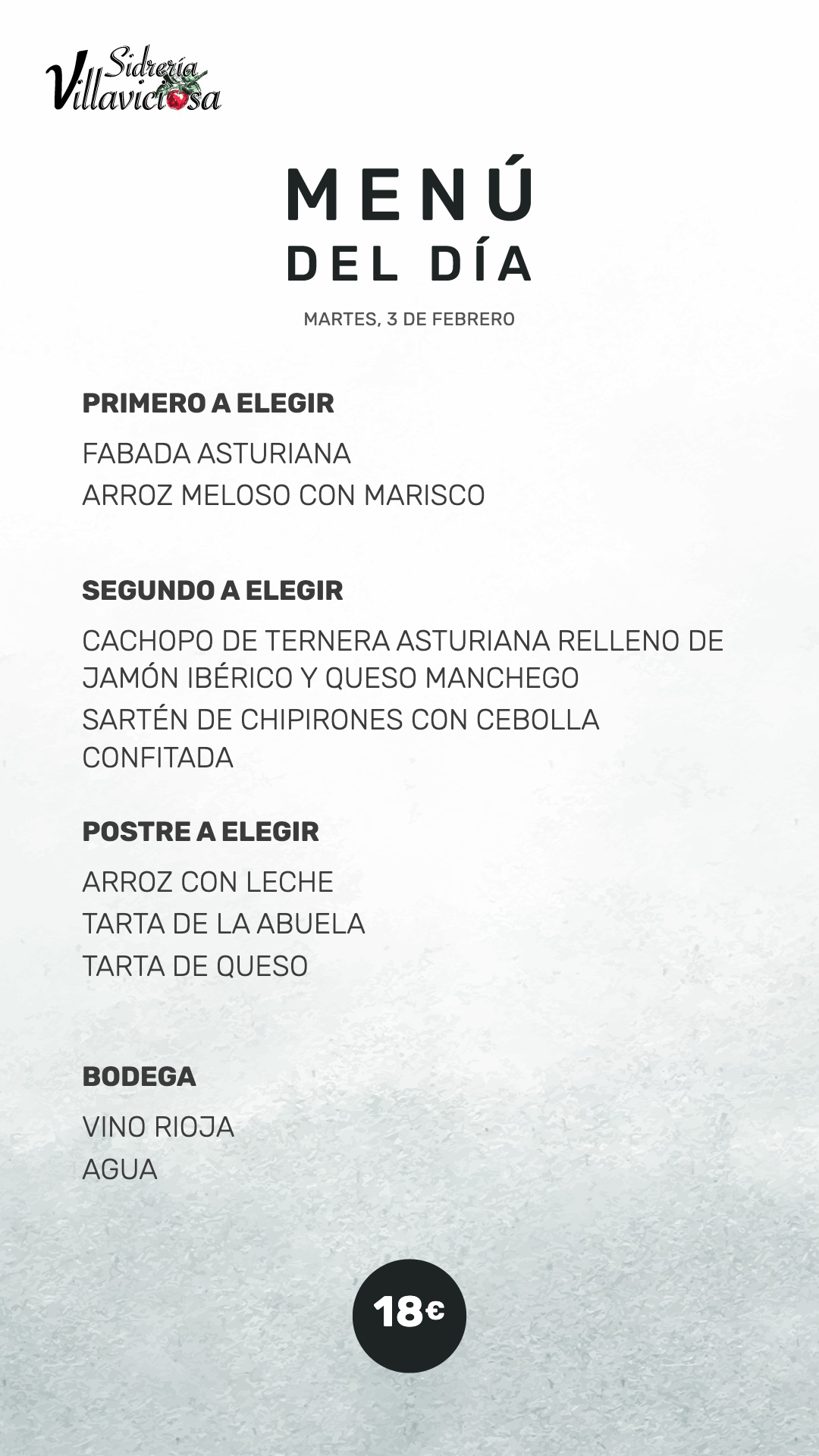 Sidrería Villaviciosa

MENÚ
DEL DÍA

MARTES, 3 DE FEBRERO

PRIMERO A ELEGIR

FABADA ASTURIANA
ARROZ MELOSO CON MARISCO

SEGUNDO A ELEGIR

CACHOPO DE TERNERA ASTURIANA RELLENO DE JAMÓN IBÉRICO Y QUESO MANCHEGO
SARTÉN DE CHIPIRONES CON CEBOLLA CONFITADA

POSTRE A ELEGIR

ARROZ CON LECHE
TARTA DE LA ABUELA
TARTA DE QUESO

BODEGA

VINO RIOJA
AGUA

18€